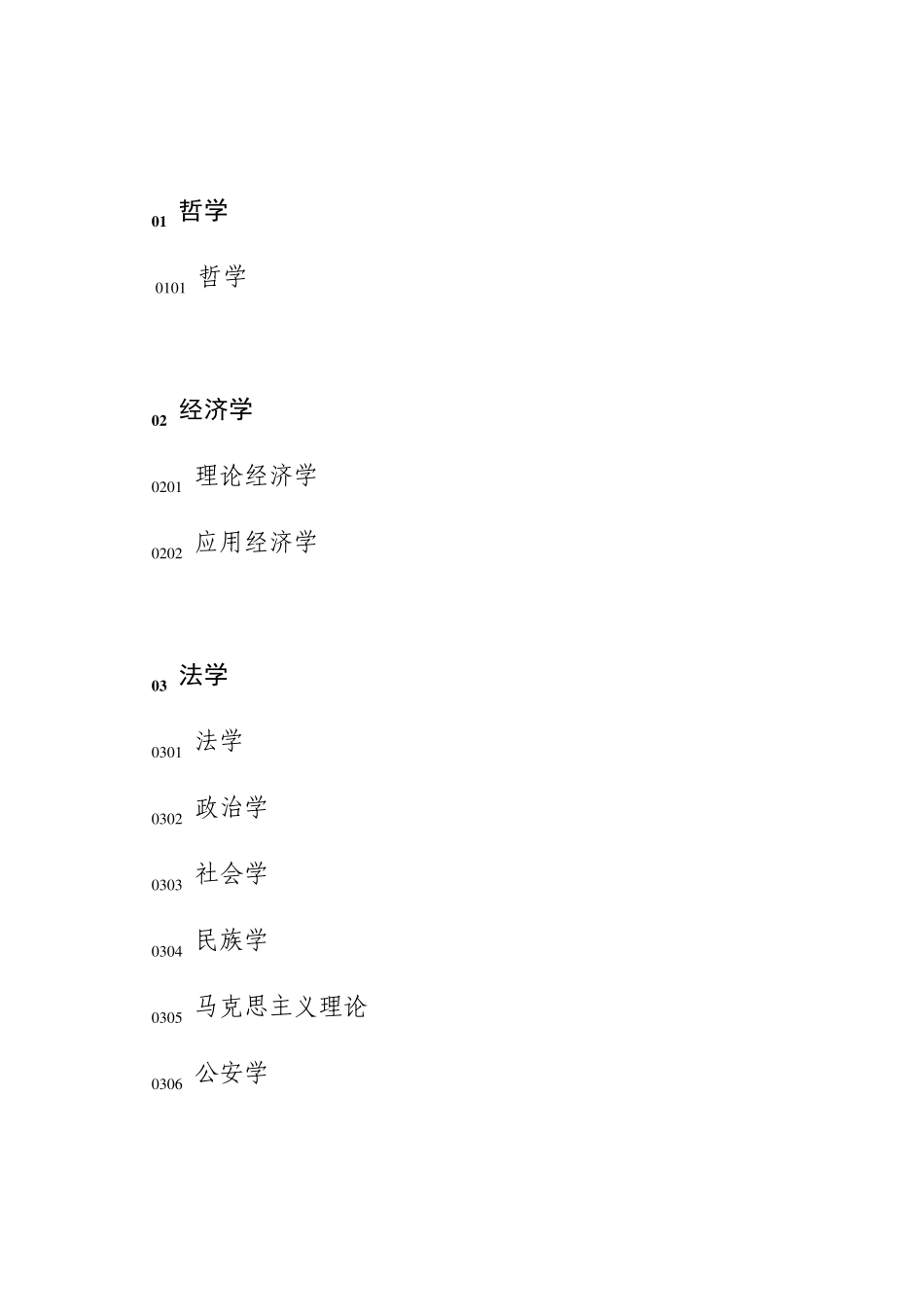 01 哲学

0101 哲学

02 经济学

0201 理论经济学

0202 应用经济学

03 法学

0301 法学

0302 政治学

0303 社会学

0304 民族学

0305 马克思主义理论

0306 公安学